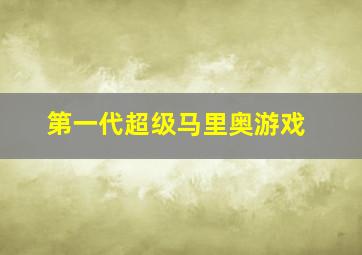 第一代超级马里奥游戏